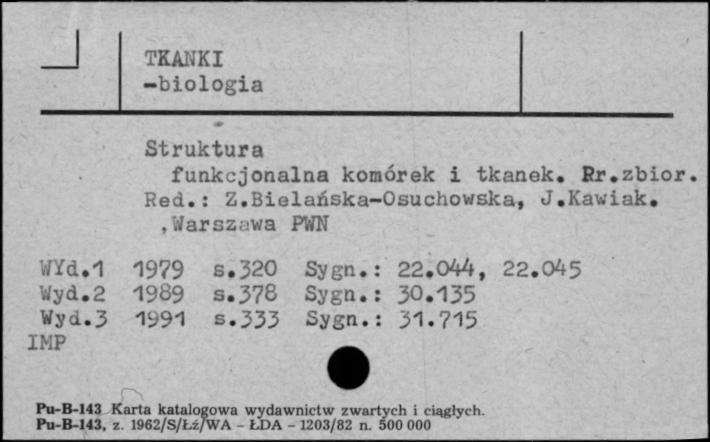 TKANKI
-biologia

Struktura funkcjonalna komórek i tkanek. Rr.zbior.
Red.: Z.Bielańska-Osuchowska, J.Kawiak.
,Warszawa PWN

WYd.1 1979 s.320 Sygn.: 22.044, 22.045
Wyd.2 1989 s.378 Sygn.: 30.135
Wyd.3 1991 s.333 Sygn.: 31.715
IMP

Pu-B-143 Karta katalogowa wydawnictw zwartych i ciągłych.
Pu-B-143, z. 1962/S/Łż/WA - ŁDA - 1203/82 n. 500 000